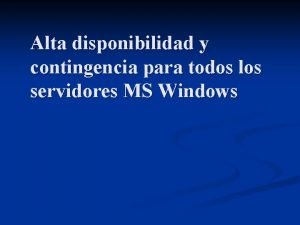 Alta disponibilidad y contingencia para todos los servidores MS Windows